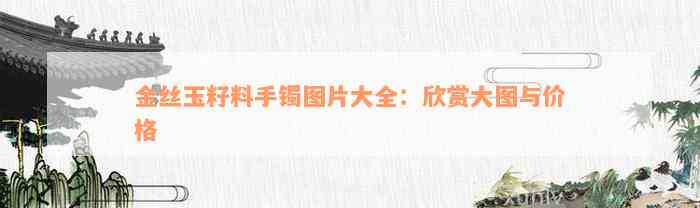 金丝玉籽料手镯图片大全：欣赏大图与价格